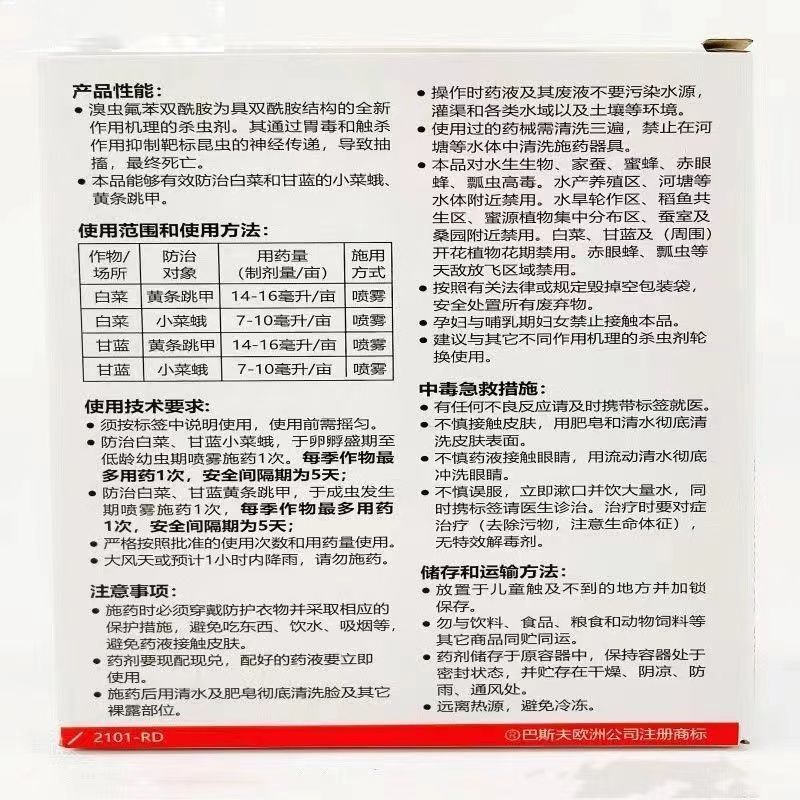 产品性能：

• 溴虫氟苯双酰胺为具双酰胺结构的全新作用机理的杀虫剂。其通过胃毒和触杀作用抑制靶标昆虫的神经传递，导致抽搐，最终死亡。
• 本品能够有效防治白菜和甘蓝的小菜蛾、黄条跳甲。

使用范围和使用方法：

| 作物/场所 | 防治对象 | 用药量（制剂量/亩） | 施用方式 |
|---|---|---|---|
| 白菜 | 黄条跳甲 | 14-16毫升/亩 | 喷雾 |
| 白菜 | 小菜蛾 | 7-10毫升/亩 | 喷雾 |
| 甘蓝 | 黄条跳甲 | 14-16毫升/亩 | 喷雾 |
| 甘蓝 | 小菜蛾 | 7-10毫升/亩 | 喷雾 |

使用技术要求：

• 须按标签中说明使用，使用前需摇匀。
• 防治白菜、甘蓝小菜蛾，于卵孵盛期至低龄幼虫期喷雾施药1次。每季作物最多用药1次，安全间隔期为5天；
• 防治白菜、甘蓝黄条跳甲，于成虫发生期喷雾施药1次，每季作物最多用药1次，安全间隔期为5天；
• 严格按照批准的使用次数和用药量使用。
• 大风天或预计1小时内降雨，请勿施药。

注意事项：

• 施药时必须穿戴防护衣物并采取相应的保护措施，避免吃东西、饮水、吸烟等，避免药液接触皮肤。
• 药剂要现配现兑，配好的药液要立即使用。
• 施药后用清水及肥皂彻底清洗脸及其它裸露部位。
• 操作时药液及其废液不要污染水源，灌渠和各类水域以及土壤等环境。
• 使用过的药械需清洗三遍，禁止在河塘等水体中清洗施药器具。
• 本品对水生生物、家蚕、蜜蜂、赤眼蜂、瓢虫高毒。水产养殖区、河塘等水体附近禁用。水旱轮作区、稻鱼共生区、蜜源植物集中分布区、蚕室及桑园附近禁用。白菜、甘蓝及（周围）开花植物花期禁用。赤眼蜂、瓢虫等天敌放飞区域禁用。
• 按照有关法律或规定毁掉空包装袋，安全处置所有废弃物。
• 孕妇与哺乳期妇女禁止接触本品。
• 建议与其它不同作用机理的杀虫剂轮换使用。

中毒急救措施：

• 有任何不良反应请及时携带标签就医。
• 不慎接触皮肤，用肥皂和清水彻底清洗皮肤表面。
• 不慎药液接触眼睛，用流动清水彻底冲洗眼睛。
• 不慎误服，立即漱口并饮大量水，同时携标签请医生诊治。治疗时要对症治疗（去除污物，注意生命体征），无特效解毒剂。

储存和运输方法：

• 放置于儿童触及不到的地方并加锁保存。
• 勿与饮料、食品、粮食和动物饲料等其它商品同贮同运。
• 药剂储存于原容器中，保持容器处于密封状态，并贮存在干燥、阴凉、防雨、通风处。
• 远离热源，避免冷冻。

2101-RD

®巴斯夫欧洲公司注册商标